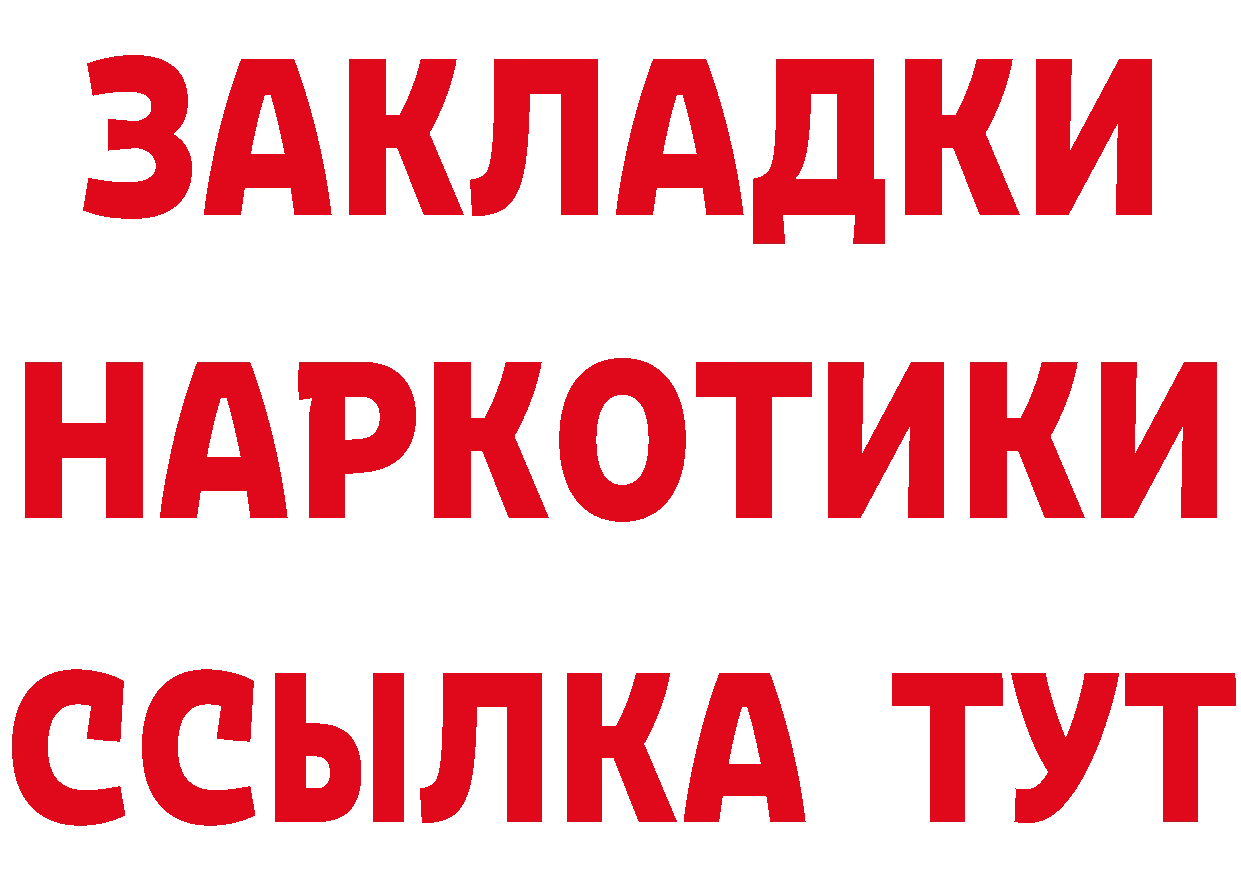 ЗАКЛАДКИ НАРКОТИКИ ССЫЛКА ТУТ